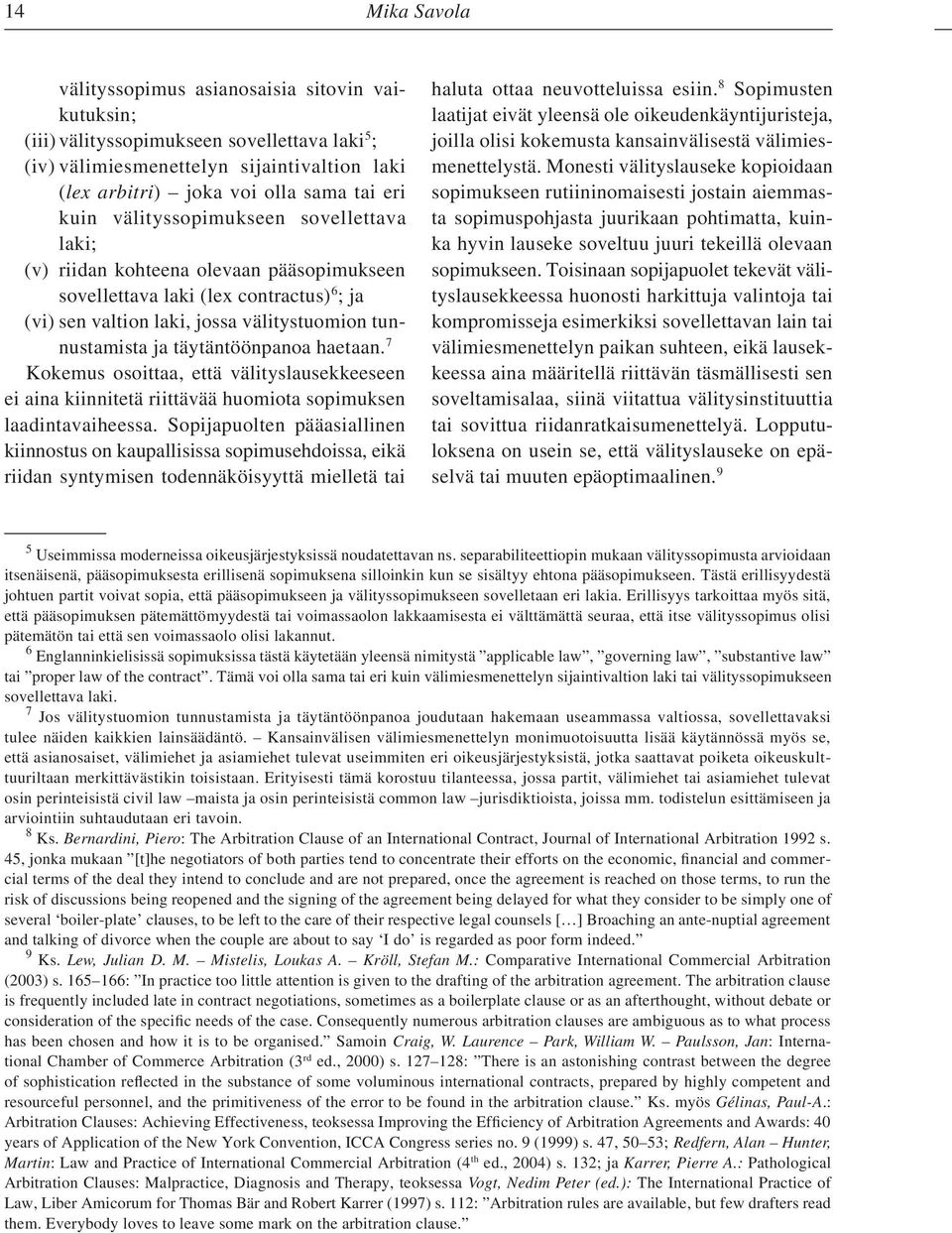 14 Mika Savola

välityssopimus asianosaisia sitovin vaikutuksin;
(iii) välityssopimukseen sovellettava laki$^5$;
(iv) välimiesmenettelyn sijaintivaltion laki (lex arbitri) – joka voi olla sama tai eri kuin välityssopimukseen sovellettava laki;
(v) riidan kohteena olevaan pääsopimukseen sovellettava laki (lex contractus)$^6$; ja
(vi) sen valtion laki, jossa välitystuomion tunnustamista ja täytäntöönpanoa haetaan.$^7$

Kokemus osoittaa, että välityslausekkeeseen ei aina kiinnitetä riittävää huomiota sopimuksen laadintavaiheessa. Sopijapuolten pääasiallinen kiinnostus on kaupallisissa sopimusehdoissa, eikä riidan syntymisen todennäköisyyttä mielletä tai haluta ottaa neuvotteluissa esiin.$^8$ Sopimusten laatijat eivät yleensä ole oikeudenkäyntijuristeja, joilla olisi kokemusta kansainvälisestä välimiesmenettelystä. Monesti välityslauseke kopioidaan sopimukseen rutiininomaisesti jostain aiemmasta sopimuspohjasta juurikaan pohtimatta, kuinka hyvin lauseke soveltuu juuri tekeillä olevaan sopimukseen. Toisinaan sopijapuolet tekevät välityslausekkeessa huonosti harkittuja valintoja tai kompromisseja esimerkiksi sovellettavan lain tai välimiesmenettelyn paikan suhteen, eikä lausekkeessa aina määritellä riittävän täsmällisesti sen soveltamisalaa, siinä viitattua välitysinstituuttia tai sovittua riidanratkaisumenettelyä. Lopputuloksena on usein se, että välityslauseke on epäselvä tai muuten epäoptimaalinen.$^9$

$^5$ Useimmissa moderneissa oikeusjärjestyksissä noudatettavan ns. separabiliteettiopin mukaan välityssopimusta arvioidaan itsenäisenä, pääsopimuksesta erillisenä sopimuksena silloinkin kun se sisältyy ehtona pääsopimukseen. Tästä erillisyydestä johtuen partit voivat sopia, että pääsopimukseen ja välityssopimukseen sovelletaan eri lakia. Erillisyys tarkoittaa myös sitä, että pääsopimuksen pätemättömyydestä tai voimassaolon lakkaamisesta ei välttämättä seuraa, että itse välityssopimus olisi pätemätön tai että sen voimassaolo olisi lakannut.
$^6$ Englanninkielisissä sopimuksissa tästä käytetään yleensä nimitystä ”applicable law”, ”governing law”, ”substantive law” tai ”proper law of the contract”. Tämä voi olla sama tai eri kuin välimiesmenettelyn sijaintivaltion laki tai välityssopimukseen sovellettava laki.
$^7$ Jos välitystuomion tunnustamista ja täytäntöönpanoa joudutaan hakemaan useammassa valtiossa, sovellettavaksi tulee näiden kaikkien lainsäädäntö. – Kansainvälisen välimiesmenettelyn monimuotoisuutta lisää käytännössä myös se, että asianosaiset, välimiehet ja asiamiehet tulevat useimmiten eri oikeusjärjestyksistä, jotka saattavat poiketa oikeuskulttuuriltaan merkittävästikin toisistaan. Erityisesti tämä korostuu tilanteessa, jossa partit, välimiehet tai asiamiehet tulevat osin perinteisistä civil law –maista ja osin perinteisistä common law –jurisdiktioista, joissa mm. todistelun esittämiseen ja arviointiin suhtaudutaan eri tavoin.
$^8$ Ks. Bernardini, Piero: The Arbitration Clause of an International Contract, Journal of International Arbitration 1992 s. 45, jonka mukaan ”[t]he negotiators of both parties tend to concentrate their efforts on the economic, financial and commercial terms of the deal they intend to conclude and are not prepared, once the agreement is reached on those terms, to run the risk of discussions being reopened and the signing of the agreement being delayed for what they consider to be simply one of several ‘boiler-plate’ clauses, to be left to the care of their respective legal counsels […] Broaching an ante-nuptial agreement and talking of divorce when the couple are about to say ‘I do’ is regarded as poor form indeed.”
$^9$ Ks. Lew, Julian D. M. – Mistelis, Loukas A. – Kröll, Stefan M.: Comparative International Commercial Arbitration (2003) s. 165–166: ”In practice too little attention is given to the drafting of the arbitration agreement. The arbitration clause is frequently included late in contract negotiations, sometimes as a boilerplate clause or as an afterthought, without debate or consideration of the specific needs of the case. Consequently numerous arbitration clauses are ambiguous as to what process has been chosen and how it is to be organised.” Samoin Craig, W. Laurence – Park, William W. – Paulsson, Jan: International Chamber of Commerce Arbitration (3$^{rd}$ ed., 2000) s. 127–128: ”There is an astonishing contrast between the degree of sophistication reflected in the substance of some voluminous international contracts, prepared by highly competent and resourceful personnel, and the primitiveness of the error to be found in the arbitration clause.” Ks. myös Gélinas, Paul-A.: Arbitration Clauses: Achieving Effectiveness, teoksessa Improving the Efficiency of Arbitration Agreements and Awards: 40 years of Application of the New York Convention, ICCA Congress series no. 9 (1999) s. 47, 50–53; Redfern, Alan – Hunter, Martin: Law and Practice of International Commercial Arbitration (4$^{th}$ ed., 2004) s. 132; ja Karrer, Pierre A.: Pathological Arbitration Clauses: Malpractice, Diagnosis and Therapy, teoksessa Vogt, Nedim Peter (ed.): The International Practice of Law, Liber Amicorum for Thomas Bär and Robert Karrer (1997) s. 112: ”Arbitration rules are available, but few drafters read them. Everybody loves to leave some mark on the arbitration clause.”